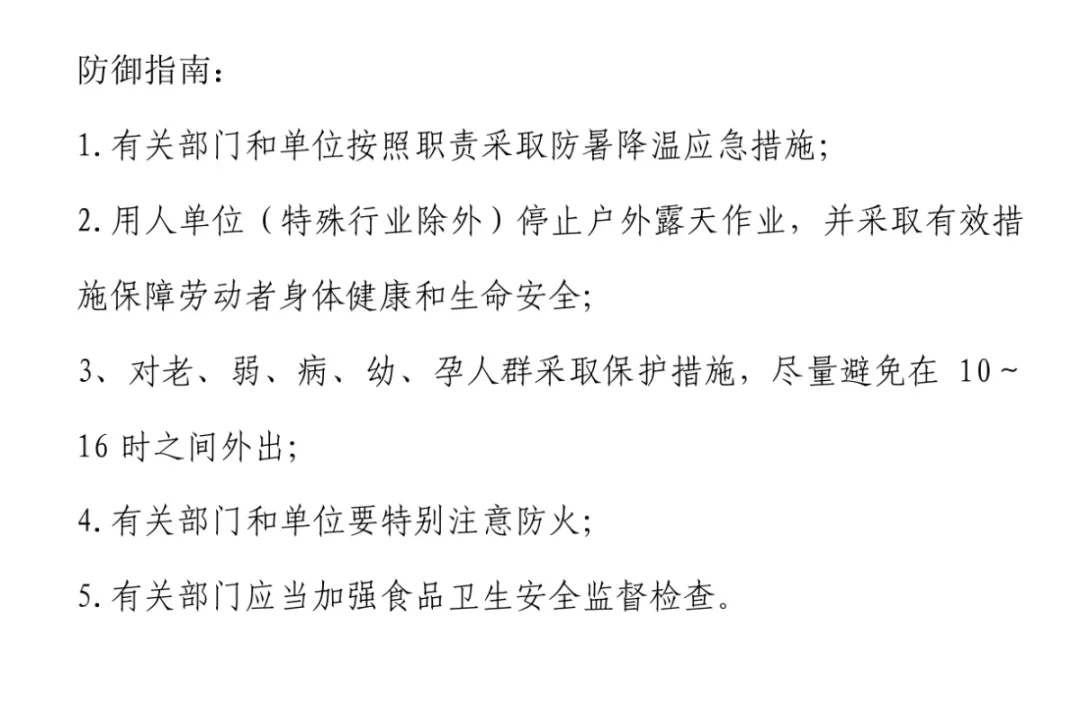 防御指南：

1. 有关部门和单位按照职责采取防暑降温应急措施；

2. 用人单位（特殊行业除外）停止户外露天作业，并采取有效措施保障劳动者身体健康和生命安全；

3、对老、弱、病、幼、孕人群采取保护措施，尽量避免在 10～16 时之间外出；

4. 有关部门和单位要特别注意防火；

5. 有关部门应当加强食品卫生安全监督检查。